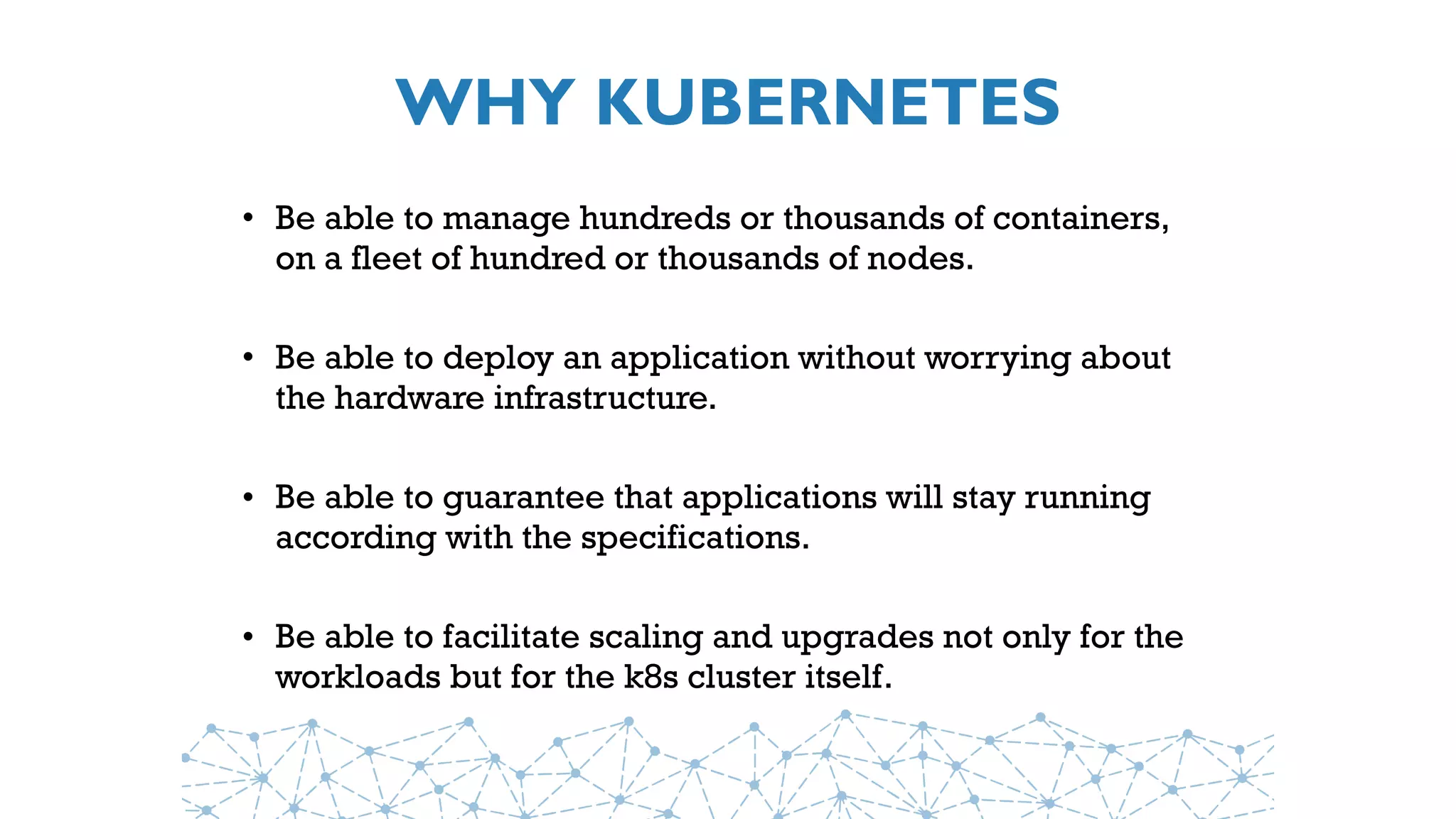 WHY KUBERNETES

• Be able to manage hundreds or thousands of containers, on a fleet of hundred or thousands of nodes.

• Be able to deploy an application without worrying about the hardware infrastructure.

• Be able to guarantee that applications will stay running according with the specifications.

• Be able to facilitate scaling and upgrades not only for the workloads but for the k8s cluster itself.